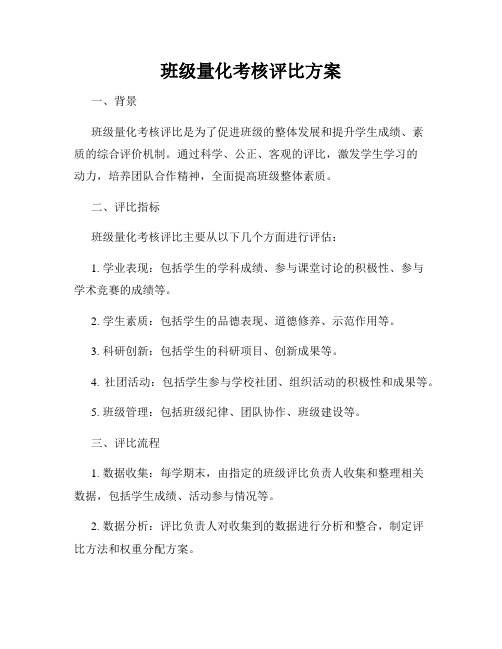 班级量化考核评比方案

一、背景

班级量化考核评比是为了促进班级的整体发展和提升学生成绩、素质的综合评价机制。通过科学、公正、客观的评比，激发学生学习的动力，培养团队合作精神，全面提高班级整体素质。

二、评比指标

班级量化考核评比主要从以下几个方面进行评估：

1. 学业表现：包括学生的学科成绩、参与课堂讨论的积极性、参与学术竞赛的成绩等。

2. 学生素质：包括学生的品德表现、道德修养、示范作用等。

3. 科研创新：包括学生的科研项目、创新成果等。

4. 社团活动：包括学生参与学校社团、组织活动的积极性和成果等。

5. 班级管理：包括班级纪律、团队协作、班级建设等。

三、评比流程

1. 数据收集：每学期末，由指定的班级评比负责人收集和整理相关数据，包括学生成绩、活动参与情况等。

2. 数据分析：评比负责人对收集到的数据进行分析和整合，制定评比方法和权重分配方案。